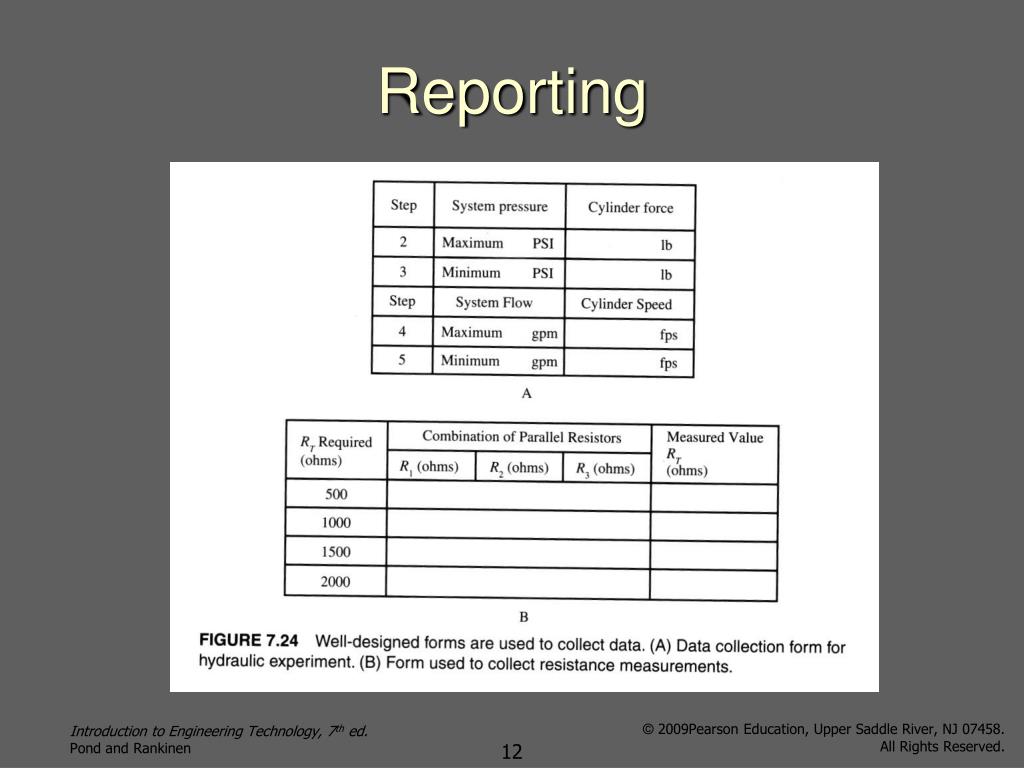 Reporting

| Step | System pressure | Cylinder force |
|---|---|---|
| 2 | Maximum PSI | lb |
| 3 | Minimum PSI | lb |
| Step | System Flow | Cylinder Speed |
| 4 | Maximum gpm | fps |
| 5 | Minimum gpm | fps |

A

| $R_T$ Required (ohms) | Combination of Parallel Resistors | | | Measured Value $R_T$ (ohms) |
|---|---|---|---|---|
| | $R_1$ (ohms) | $R_2$ (ohms) | $R_3$ (ohms) | |
| 500 | | | | |
| 1000 | | | | |
| 1500 | | | | |
| 2000 | | | | |

B

FIGURE 7.24 Well-designed forms are used to collect data. (A) Data collection form for hydraulic experiment. (B) Form used to collect resistance measurements.

Introduction to Engineering Technology, 7$^{th}$ ed.
Pond and Rankinen

12

© 2009Pearson Education, Upper Saddle River, NJ 07458.
All Rights Reserved.